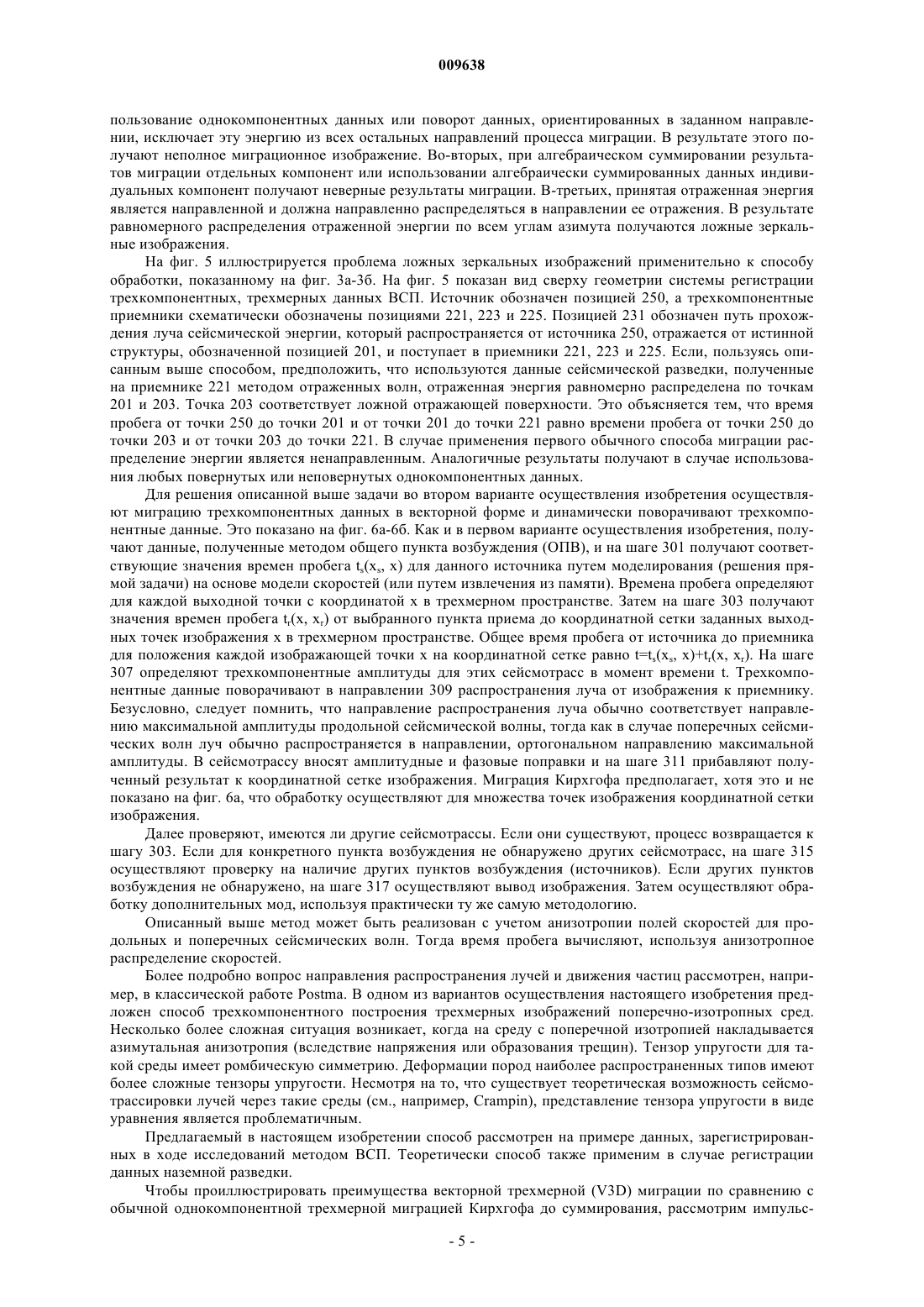 009638

пользование однокомпонентных данных или поворот данных, ориентированных в заданном направлении, исключает эту энергию из всех остальных направлений процесса миграции. В результате этого получают неполное миграционное изображение. Во-вторых, при алгебраическом суммировании результатов миграции отдельных компонент или использовании алгебраически суммированных данных индивидуальных компонент получают неверные результаты миграции. В-третьих, принятая отраженная энергия является направленной и должна направленно распределяться в направлении ее отражения. В результате равномерного распределения отраженной энергии по всем углам азимута получаются ложные зеркальные изображения.

На фиг. 5 иллюстрируется проблема ложных зеркальных изображений применительно к способу обработки, показанному на фиг. 3а-3б. На фиг. 5 показан вид сверху геометрии системы регистрации трехкомпонентных, трехмерных данных ВСП. Источник обозначен позицией 250, а трехкомпонентные приемники схематически обозначены позициями 221, 223 и 225. Позицией 231 обозначен путь прохождения луча сейсмической энергии, который распространяется от источника 250, отражается от истинной структуры, обозначенной позицией 201, и поступает в приемники 221, 223 и 225. Если, пользуясь описанным выше способом, предположить, что используются данные сейсмической разведки, полученные на приемнике 221 методом отраженных волн, отраженная энергия равномерно распределена по точкам 201 и 203. Точка 203 соответствует ложной отражающей поверхности. Это объясняется тем, что время пробега от точки 250 до точки 201 и от точки 201 до точки 221 равно времени пробега от точки 250 до точки 203 и от точки 203 до точки 221. В случае применения первого обычного способа миграции распределение энергии является ненаправленным. Аналогичные результаты получают в случае использования любых повернутых или неповернутых однокомпонентных данных.

Для решения описанной выше задачи во втором варианте осуществления изобретения осуществляют миграцию трехкомпонентных данных в векторной форме и динамически поворачивают трехкомпонентные данные. Это показано на фиг. 6а-6б. Как и в первом варианте осуществления изобретения, получают данные, полученные методом общего пункта возбуждения (ОПВ), и на шаге 301 получают соответствующие значения времен пробега $t_s(x_s, x)$ для данного источника путем моделирования (решения прямой задачи) на основе модели скоростей (или путем извлечения из памяти). Времена пробега определяют для каждой выходной точки с координатой x в трехмерном пространстве. Затем на шаге 303 получают значения времен пробега $t_r(x, x_r)$ от выбранного пункта приема до координатной сетки заданных выходных точек изображения x в трехмерном пространстве. Общее время пробега от источника до приемника для положения каждой изображающей точки x на координатной сетке равно $t=t_s(x_s, x)+t_r(x, x_r)$. На шаге 307 определяют трехкомпонентные амплитуды для этих сейсмотрасс в момент времени t. Трехкомпонентные данные поворачивают в направлении 309 распространения луча от изображения к приемнику. Безусловно, следует помнить, что направление распространения луча обычно соответствует направлению максимальной амплитуды продольной сейсмической волны, тогда как в случае поперечных сейсмических волн луч обычно распространяется в направлении, ортогональном направлению максимальной амплитуды. В сейсмотрассу вносят амплитудные и фазовые поправки и на шаге 311 прибавляют полученный результат к координатной сетке изображения. Миграция Кирхгофа предполагает, хотя это и не показано на фиг. 6а, что обработку осуществляют для множества точек изображения координатной сетки изображения.

Далее проверяют, имеются ли другие сейсмотрассы. Если они существуют, процесс возвращается к шагу 303. Если для конкретного пункта возбуждения не обнаружено других сейсмотрасс, на шаге 315 осуществляют проверку на наличие других пунктов возбуждения (источников). Если других пунктов возбуждения не обнаружено, на шаге 317 осуществляют вывод изображения. Затем осуществляют обработку дополнительных мод, используя практически ту же самую методологию.

Описанный выше метод может быть реализован с учетом анизотропии полей скоростей для продольных и поперечных сейсмических волн. Тогда время пробега вычисляют, используя анизотропное распределение скоростей.

Более подробно вопрос направления распространения лучей и движения частиц рассмотрен, например, в классической работе Postma. В одном из вариантов осуществления настоящего изобретения предложен способ трехкомпонентного построения трехмерных изображений поперечно-изотропных сред. Несколько более сложная ситуация возникает, когда на среду с поперечной изотропией накладывается азимутальная анизотропия (вследствие напряжения или образования трещин). Тензор упругости для такой среды имеет ромбическую симметрию. Деформации пород наиболее распространенных типов имеют более сложные тензоры упругости. Несмотря на то, что существует теоретическая возможность сейсмотрассировки лучей через такие среды (см., например, Crampin), представление тензора упругости в виде уравнения является проблематичным.

Предлагаемый в настоящем изобретении способ рассмотрен на примере данных, зарегистрированных в ходе исследований методом ВСП. Теоретически способ также применим в случае регистрации данных наземной разведки.

Чтобы проиллюстрировать преимущества векторной трехмерной (V3D) миграции по сравнению с обычной однокомпонентной трехмерной миграцией Кирхгофа до суммирования, рассмотрим импульс-

- 5 -